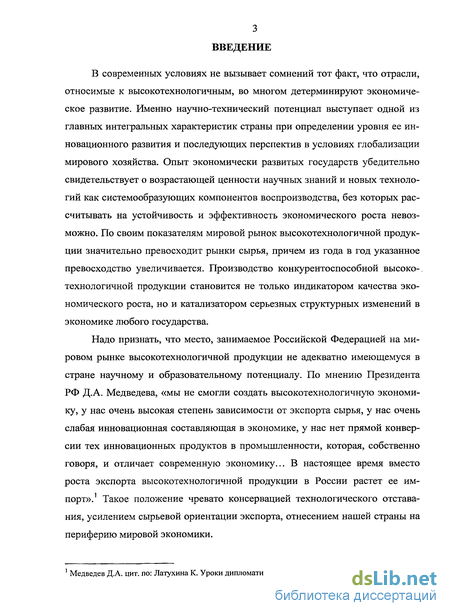 3

ВВЕДЕНИЕ

В современных условиях не вызывает сомнений тот факт, что отрасли, относимые к высокотехнологичным, во многом детерминируют экономическое развитие. Именно научно-технический потенциал выступает одной из главных интегральных характеристик страны при определении уровня ее инновационного развития и последующих перспектив в условиях глобализации мирового хозяйства. Опыт экономически развитых государств убедительно свидетельствует о возрастающей ценности научных знаний и новых технологий как системообразующих компонентов воспроизводства, без которых рассчитывать на устойчивость и эффективность экономического роста невозможно. По своим показателям мировой рынок высокотехнологичной продукции значительно превосходит рынки сырья, причем из года в год указанное превосходство увеличивается. Производство конкурентоспособной высокотехнологичной продукции становится не только индикатором качества экономического роста, но и катализатором серьезных структурных изменений в экономике любого государства.

Надо признать, что место, занимаемое Российской Федерацией на мировом рынке высокотехнологичной продукции не адекватно имеющемуся в стране научному и образовательному потенциалу. По мнению Президента РФ Д.А. Медведева, «мы не смогли создать высокотехнологичную экономику, у нас очень высокая степень зависимости от экспорта сырья, у нас очень слабая инновационная составляющая в экономике, у нас нет прямой конверсии тех инновационных продуктов в промышленности, которая, собственно говоря, и отличает современную экономику… В настоящее время вместо роста экспорта высокотехнологичной продукции в России растет ее импорт».$^1$ Такое положение чревато консервацией технологического отставания, усилением сырьевой ориентации экспорта, отнесением нашей страны на периферию мировой экономики.

$^1$ Медведев Д.А. цит. по: Латухина К. Уроки дипломати

dsLib.net
библиотека диссертаций